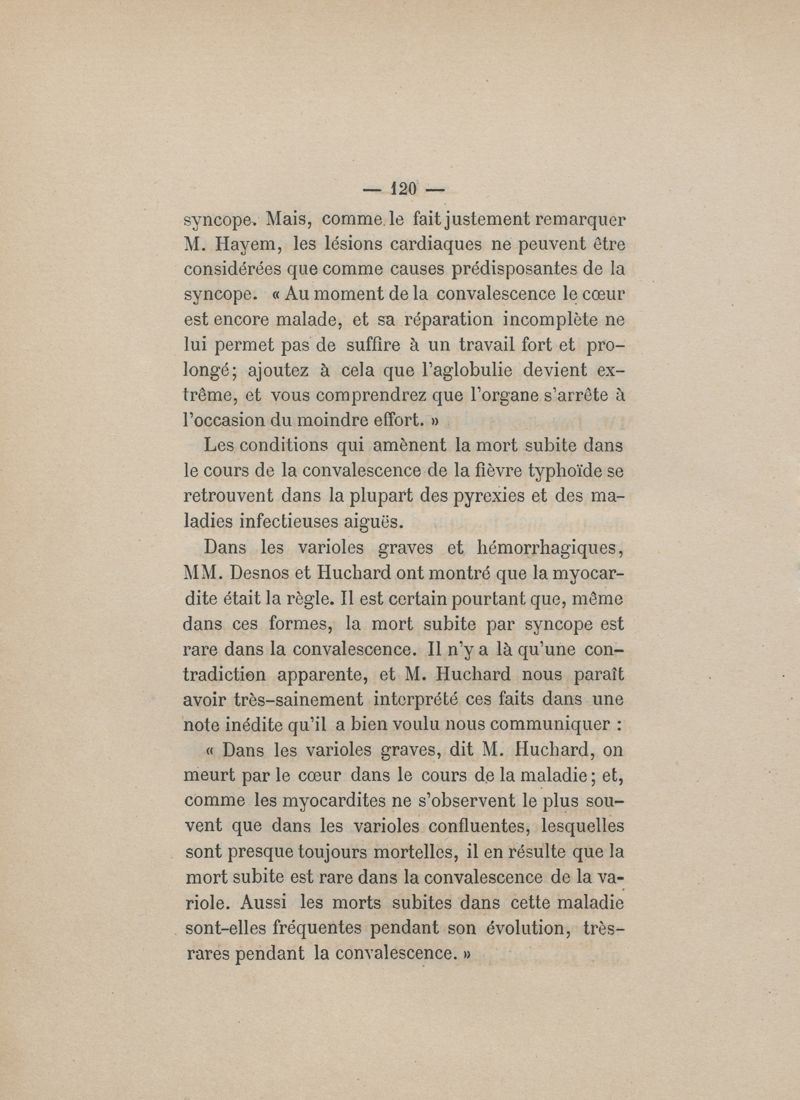 — 120 —

syncope. Mais, comme le fait justement remarquer M. Hayem, les lésions cardiaques ne peuvent être considérées que comme causes prédisposantes de la syncope. « Au moment de la convalescence le cœur est encore malade, et sa réparation incomplète ne lui permet pas de suffire à un travail fort et prolongé; ajoutez à cela que l'aglobulie devient extrême, et vous comprendrez que l'organe s'arrête à l'occasion du moindre effort. »

Les conditions qui amènent la mort subite dans le cours de la convalescence de la fièvre typhoïde se retrouvent dans la plupart des pyrexies et des maladies infectieuses aiguës.

Dans les varioles graves et hémorrhagiques, MM. Desnos et Huchard ont montré que la myocardite était la règle. Il est certain pourtant que, même dans ces formes, la mort subite par syncope est rare dans la convalescence. Il n'y a là qu'une contradiction apparente, et M. Huchard nous paraît avoir très-sainement interprété ces faits dans une note inédite qu'il a bien voulu nous communiquer :

« Dans les varioles graves, dit M. Huchard, on meurt par le cœur dans le cours de la maladie; et, comme les myocardites ne s'observent le plus souvent que dans les varioles confluentes, lesquelles sont presque toujours mortelles, il en résulte que la mort subite est rare dans la convalescence de la variole. Aussi les morts subites dans cette maladie sont-elles fréquentes pendant son évolution, très-rares pendant la convalescence. »